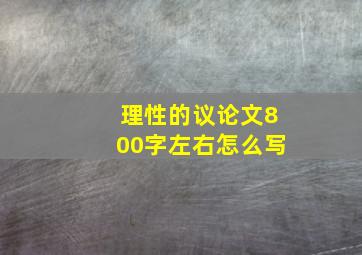 理性的议论文800字左右怎么写